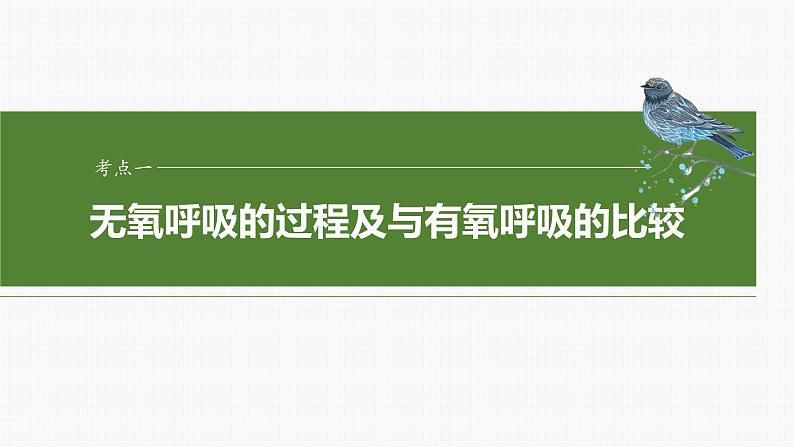 考点一

无氧呼吸的过程及与有氧呼吸的比较